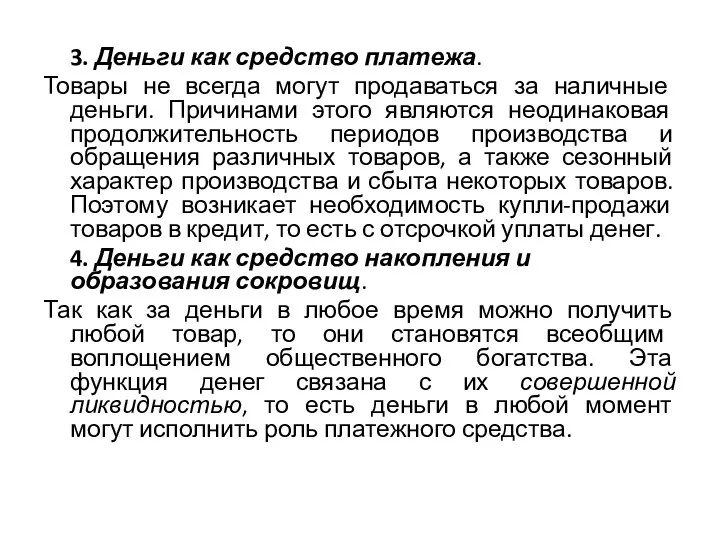 3. Деньги как средство платежа.

Товары не всегда могут продаваться за наличные деньги. Причинами этого являются неодинаковая продолжительность периодов производства и обращения различных товаров, а также сезонный характер производства и сбыта некоторых товаров. Поэтому возникает необходимость купли-продажи товаров в кредит, то есть с отсрочкой уплаты денег.

4. Деньги как средство накопления и образования сокровищ.

Так как за деньги в любое время можно получить любой товар, то они становятся всеобщим воплощением общественного богатства. Эта функция денег связана с их совершенной ликвидностью, то есть деньги в любой момент могут исполнить роль платежного средства.